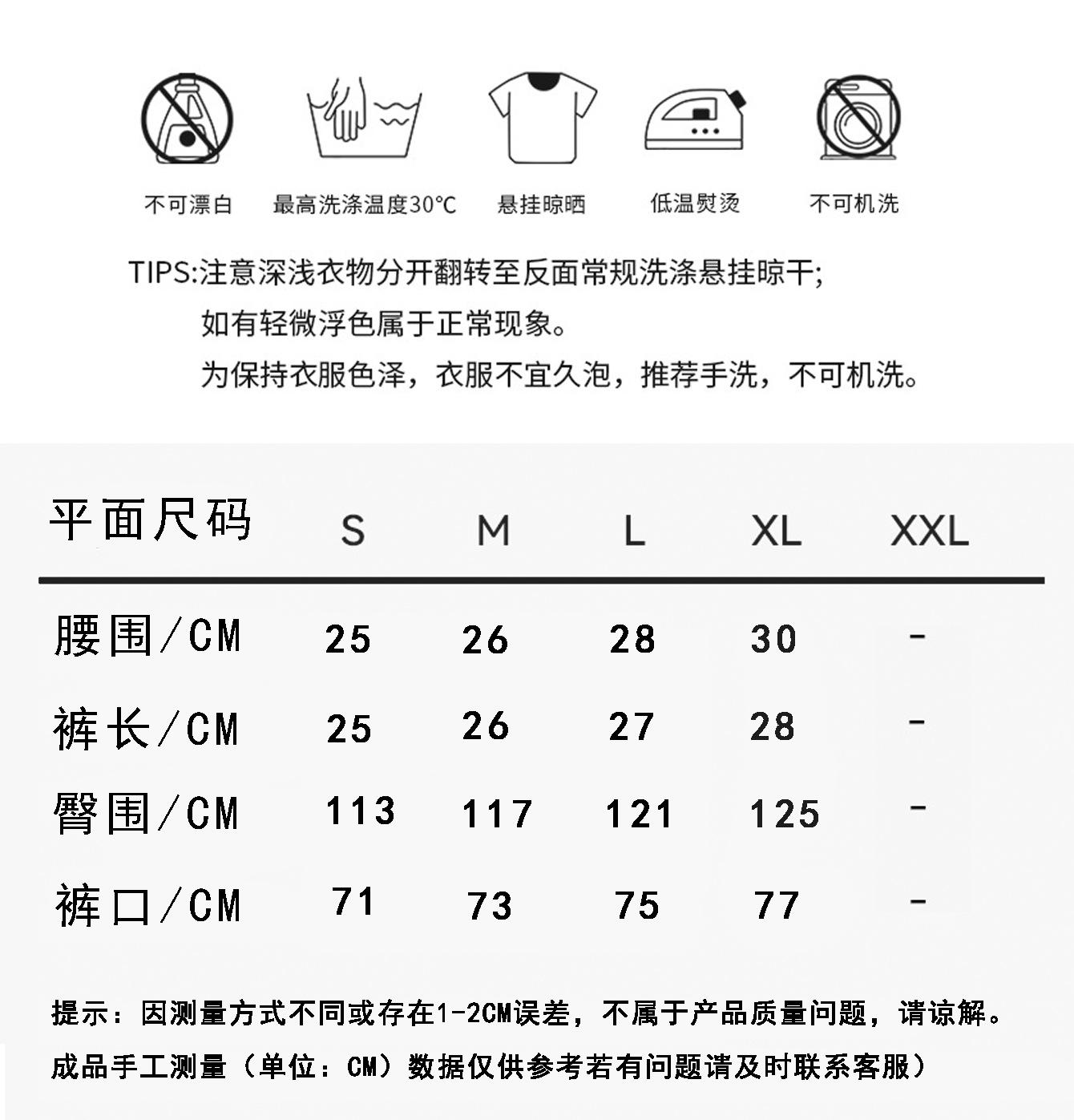 不可漂白　最高洗涤温度30°C　悬挂晾晒　低温熨烫　不可机洗

TIPS:注意深浅衣物分开翻转至反面常规洗涤悬挂晾干;
如有轻微浮色属于正常现象。
为保持衣服色泽，衣服不宜久泡，推荐手洗，不可机洗。

| 平面尺码 | S | M | L | XL | XXL |
|---|---|---|---|---|---|
| 腰围/CM | 25 | 26 | 28 | 30 | - |
| 裤长/CM | 25 | 26 | 27 | 28 | - |
| 臀围/CM | 113 | 117 | 121 | 125 | - |
| 裤口/CM | 71 | 73 | 75 | 77 | - |

提示：因测量方式不同或存在1-2CM误差，不属于产品质量问题，请谅解。
成品手工测量（单位：CM）数据仅供参考若有问题请及时联系客服）